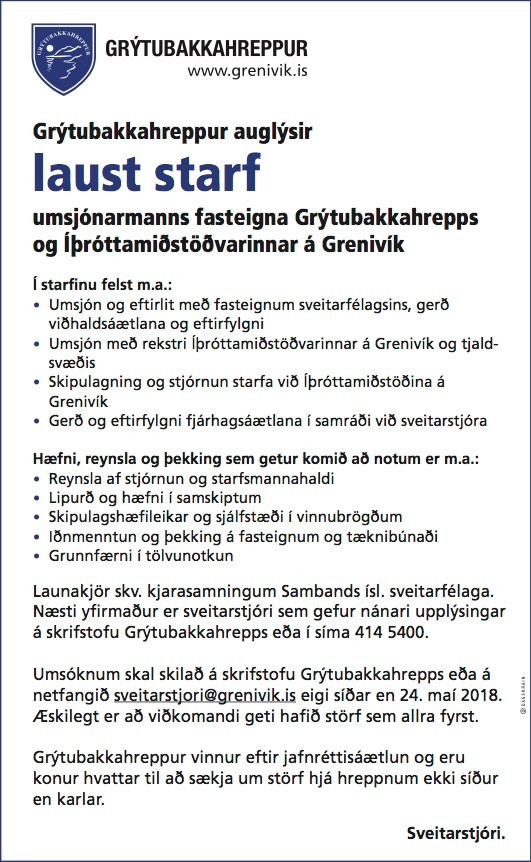 GRÝTUBAKKAHREPPUR

GRÝTUBAKKAHREPPUR
www.grenivik.is

Grýtubakkahreppur auglýsir
laust starf
umsjónarmanns fasteigna Grýtubakkahrepps og Íþróttamiðstöðvarinnar á Grenivík

Í starfinu felst m.a.:
• Umsjón og eftirlit með fasteignum sveitarfélagsins, gerð viðhaldsáætlana og eftirfylgni
• Umsjón með rekstri Íþróttamiðstöðvarinnar á Grenivík og tjaldsvæðis
• Skipulagning og stjórnun starfa við Íþróttamiðstöðina á Grenivík
• Gerð og eftirfylgni fjárhagsáætlana í samráði við sveitarstjóra

Hæfni, reynsla og þekking sem getur komið að notum er m.a.:
• Reynsla af stjórnun og starfsmannahaldi
• Lipurð og hæfni í samskiptum
• Skipulagshæfileikar og sjálfstæði í vinnubrögðum
• Iðnmenntun og þekking á fasteignum og tæknibúnaði
• Grunnfærni í tölvunotkun

Launakjör skv. kjarasamningum Sambands ísl. sveitarfélaga. Næsti yfirmaður er sveitarstjóri sem gefur nánari upplýsingar á skrifstofu Grýtubakkahrepps eða í síma 414 5400.

Umsóknum skal skilað á skrifstofu Grýtubakkahrepps eða á netfangið sveitarstjori@grenivik.is eigi síðar en 24. maí 2018. Æskilegt er að viðkomandi geti hafið störf sem allra fyrst.

Grýtubakkahreppur vinnur eftir jafnréttisáætlun og eru konur hvattar til að sækja um störf hjá hreppnum ekki síður en karlar.

Sveitarstjóri.

© DAGSKRÁIN